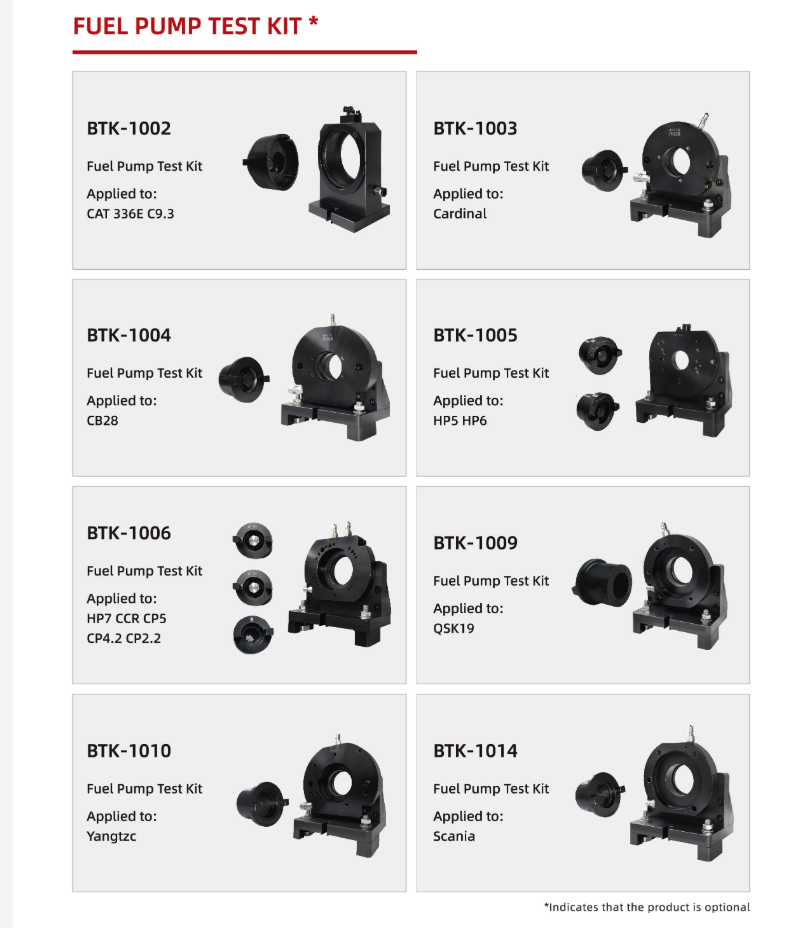 FUEL PUMP TEST KIT *

BTK-1002

Fuel Pump Test Kit

Applied to:
CAT 336E C9.3

BTK-1003

Fuel Pump Test Kit

Applied to:
Cardinal

BTK-1004

Fuel Pump Test Kit

Applied to:
CB28

BTK-1005

Fuel Pump Test Kit

Applied to:
HP5 HP6

BTK-1006

Fuel Pump Test Kit

Applied to:
HP7 CCR CP5
CP4.2 CP2.2

BTK-1009

Fuel Pump Test Kit

Applied to:
QSK19

BTK-1010

Fuel Pump Test Kit

Applied to:
Yangtzc

BTK-1014

Fuel Pump Test Kit

Applied to:
Scania

*Indicates that the product is optional